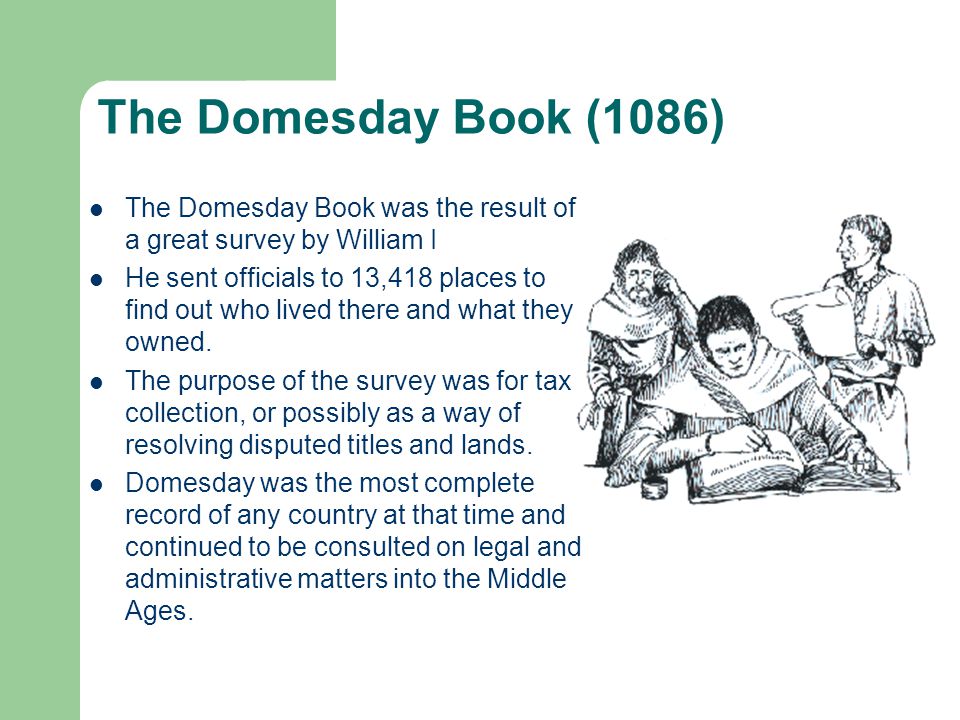 The Domesday Book (1086)

- The Domesday Book was the result of a great survey by William I
- He sent officials to 13,418 places to find out who lived there and what they owned.
- The purpose of the survey was for tax collection, or possibly as a way of resolving disputed titles and lands.
- Domesday was the most complete record of any country at that time and continued to be consulted on legal and administrative matters into the Middle Ages.